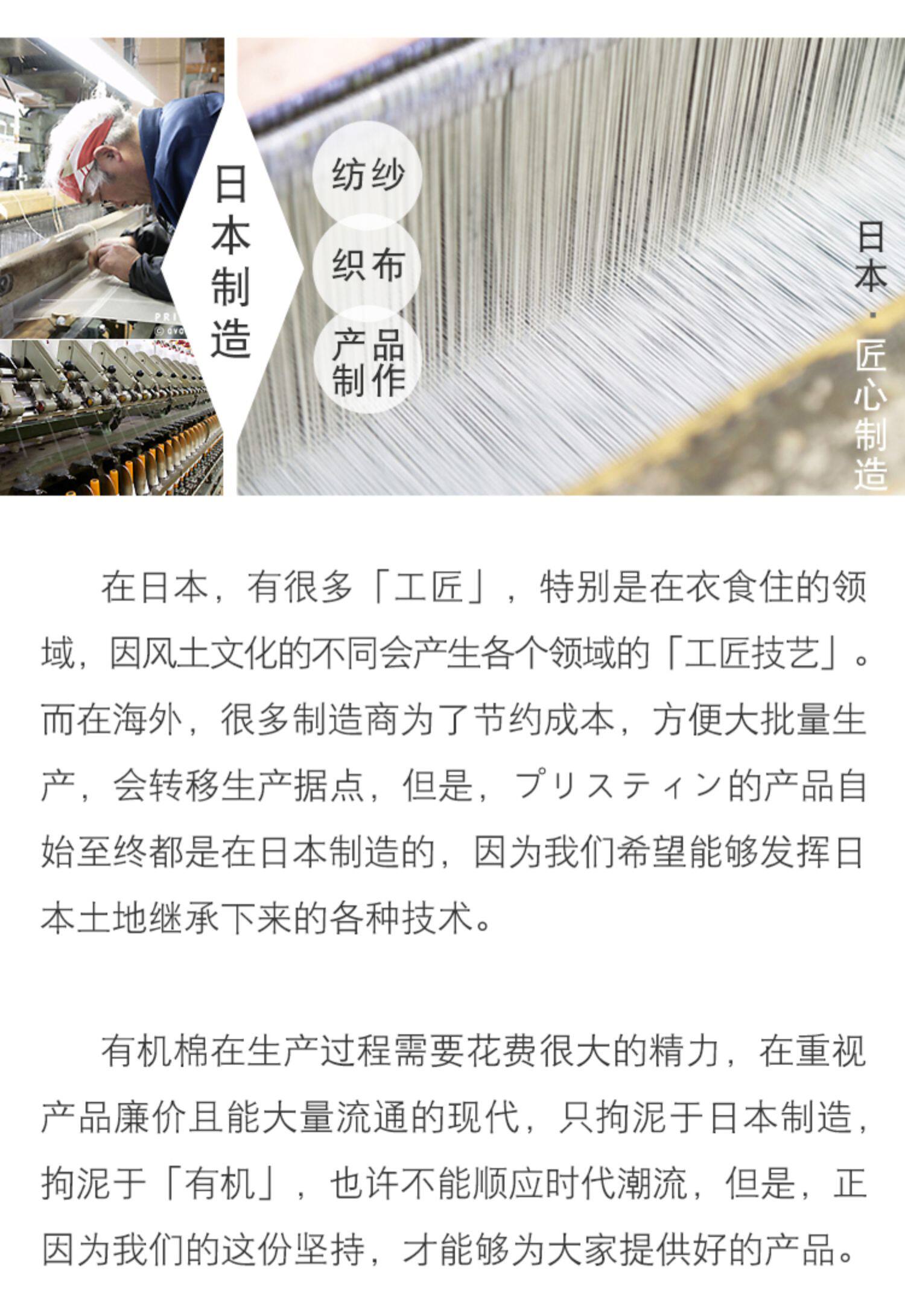 日本制造

纺纱

织布

产品制作

日本·匠心制造

在日本，有很多「工匠」，特别是在衣食住的领域，因风土文化的不同会产生各个领域的「工匠技艺」。而在海外，很多制造商为了节约成本，方便大批量生产，会转移生产据点，但是，プリスティン的产品自始至终都是在日本制造的，因为我们希望能够发挥日本土地继承下来的各种技术。

有机棉在生产过程需要花费很大的精力，在重视产品廉价且能大量流通的现代，只拘泥于日本制造，拘泥于「有机」，也许不能顺应时代潮流，但是，正因为我们的这份坚持，才能够为大家提供好的产品。